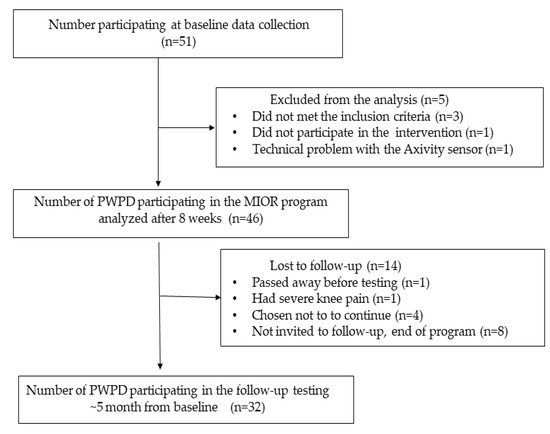 Number participating at baseline data collection
(n=51)

Excluded from the analysis (n=5)
• Did not met the inclusion criteria (n=3)
• Did not participate in the intervention (n=1)
• Technical problem with the Axivity sensor (n=1)

Number of PWPD participating in the MIOR program analyzed after 8 weeks (n=46)

Lost to follow-up (n=14)
• Passed away before testing (n=1)
• Had severe knee pain (n=1)
• Chosen not to to continue (n=4)
• Not invited to follow-up, end of program (n=8)

Number of PWPD participating in the follow-up testing ~5 month from baseline (n=32)